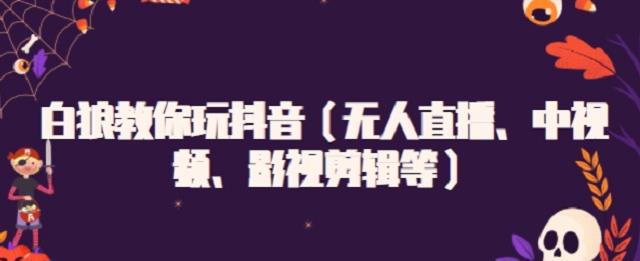 白狼教你玩抖音（无人直播、中视频、影视剪辑等）